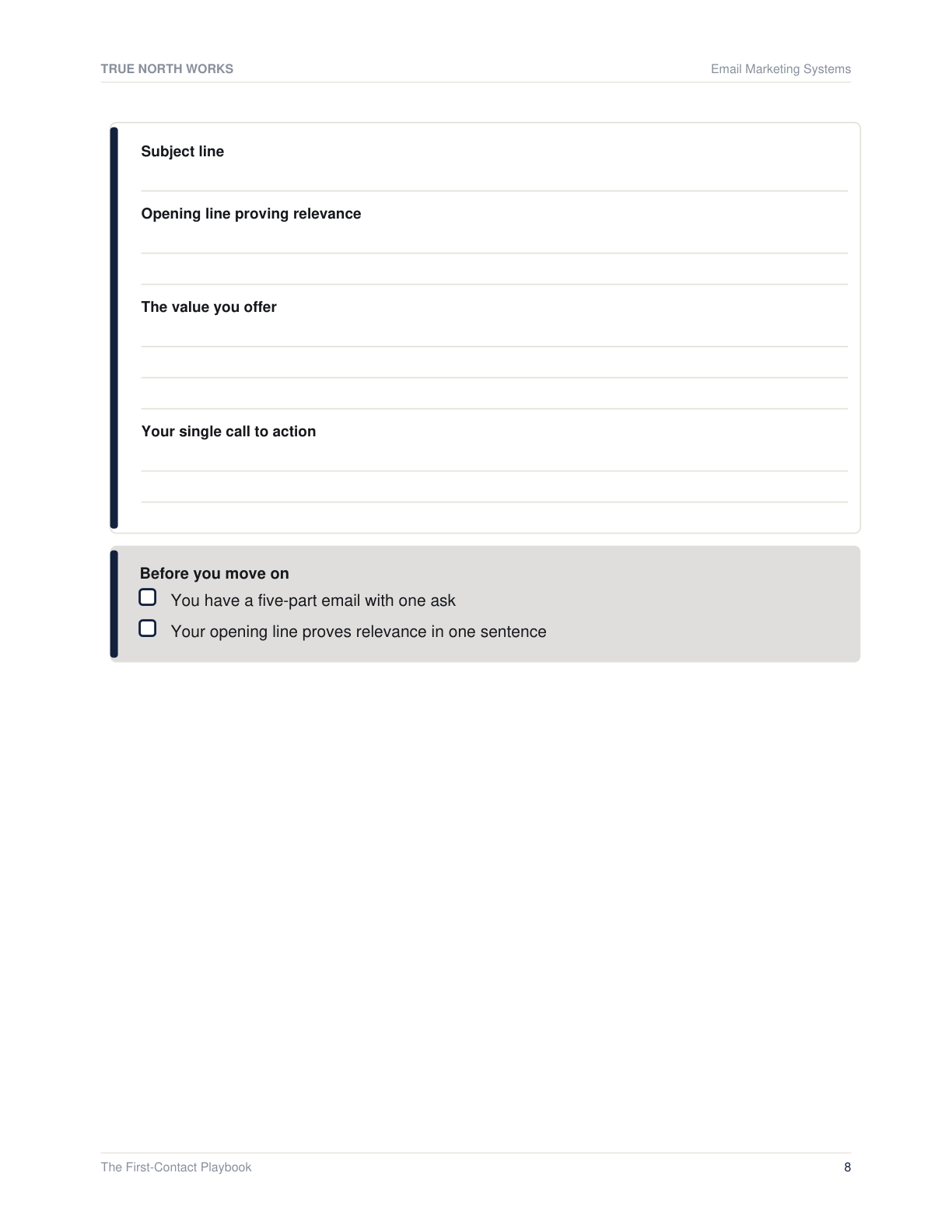 TRUE NORTH WORKS

Email Marketing Systems

Subject line

____

Opening line proving relevance

____

____

The value you offer

____

____

____

Your single call to action

____

____

Before you move on

☐ You have a five-part email with one ask
☐ Your opening line proves relevance in one sentence

The First-Contact Playbook

8